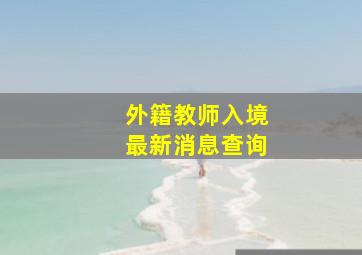 外籍教师入境
最新消息查询